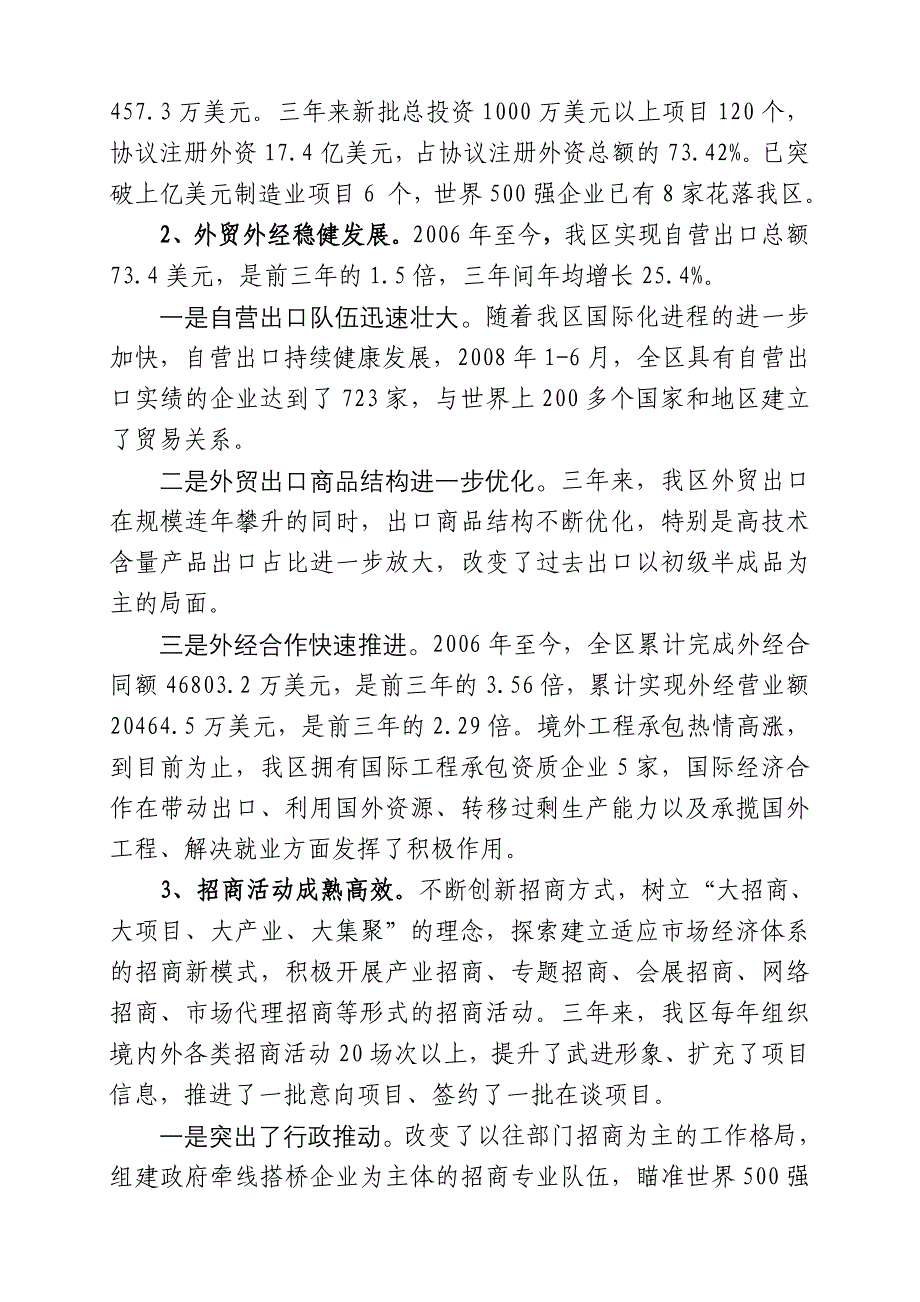 457.3万美元。三年来新批总投资1000万美元以上项目120个，协议注册外资17.4亿美元，占协议注册外资总额的73.42%。已突破上亿美元制造业项目6个，世界500强企业已有8家花落我区。

2、外贸外经稳健发展。2006年至今，我区实现自营出口总额73.4美元，是前三年的1.5倍，三年间年均增长25.4%。

一是自营出口队伍迅速壮大。随着我区国际化进程的进一步加快，自营出口持续健康发展，2008年1-6月，全区具有自营出口实绩的企业达到了723家，与世界上200多个国家和地区建立了贸易关系。

二是外贸出口商品结构进一步优化。三年来，我区外贸出口在规模连年攀升的同时，出口商品结构不断优化，特别是高技术含量产品出口占比进一步放大，改变了过去出口以初级半成品为主的局面。

三是外经合作快速推进。2006年至今，全区累计完成外经合同额46803.2万美元，是前三年的3.56倍，累计实现外经营业额20464.5万美元，是前三年的2.29倍。境外工程承包热情高涨，到目前为止，我区拥有国际工程承包资质企业5家，国际经济合作在带动出口、利用国外资源、转移过剩生产能力以及承揽国外工程、解决就业方面发挥了积极作用。

3、招商活动成熟高效。不断创新招商方式，树立“大招商、大项目、大产业、大集聚”的理念，探索建立适应市场经济体系的招商新模式，积极开展产业招商、专题招商、会展招商、网络招商、市场代理招商等形式的招商活动。三年来，我区每年组织境内外各类招商活动20场次以上，提升了武进形象、扩充了项目信息，推进了一批意向项目、签约了一批在谈项目。

一是突出了行政推动。改变了以往部门招商为主的工作格局，组建政府牵线搭桥企业为主体的招商专业队伍，瞄准世界500强